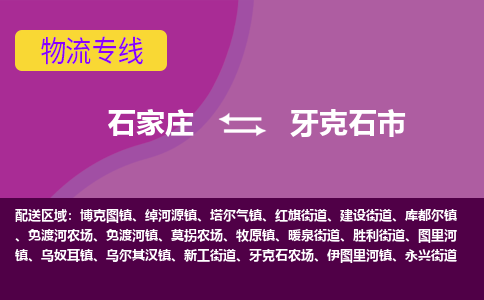 物流专线

石家庄 牙克石市

配送区域：博克图镇、绰河源镇、塔尔气镇、红旗街道、建设街道、库都尔镇、免渡河农场、免渡河镇、莫拐农场、牧原镇、暖泉街道、胜利街道、图里河镇、乌奴耳镇、乌尔其汉镇、新工街道、牙克石农场、伊图里河镇、永兴街道